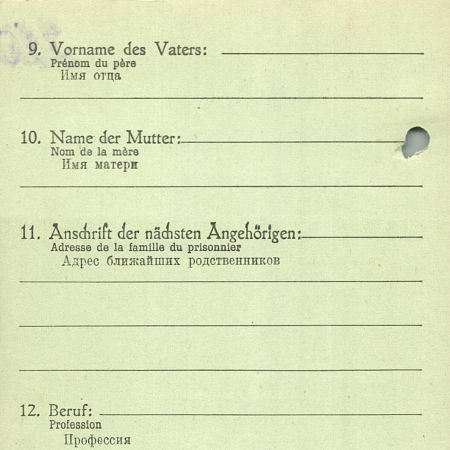 9. Vorname des Vaters:
Prénom du père
Имя отца

10. Name der Mutter:
Nom de la mère
Имя матери

11. Anschrift der nächsten Angehörigen:
Adresse de la famille du prisonnier
Адрес ближайших родственников

12. Beruf:
Profession
Профессия